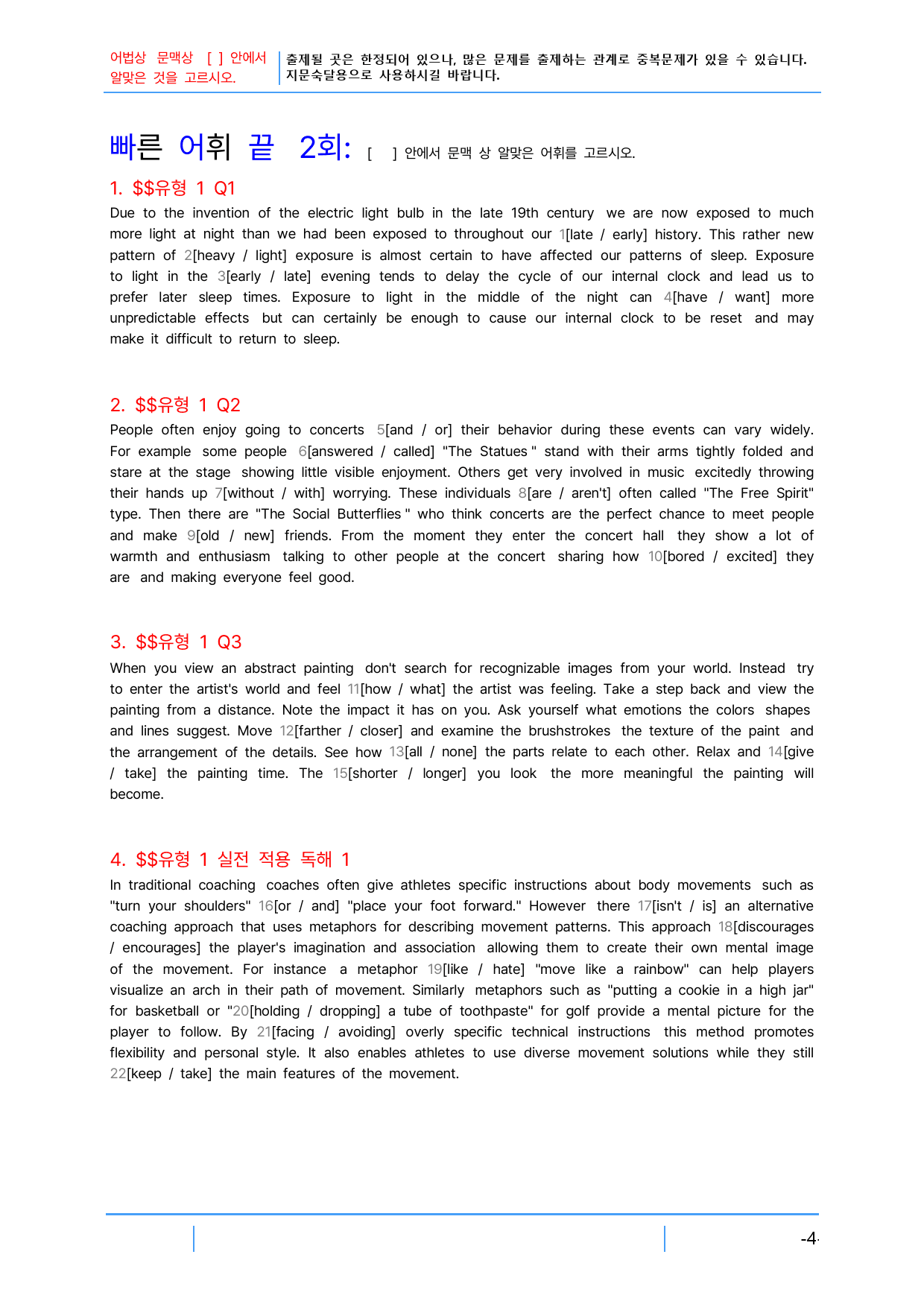 어법상 문맥상 [ ] 안에서 알맞은 것을 고르시오.

출제될 곳은 한정되어 있으나, 많은 문제를 출제하는 관계로 중복문제가 있을 수 있습니다. 지문숙달용으로 사용하시길 바랍니다.

빠른 어휘 끝 2회: [ ] 안에서 문맥 상 알맞은 어휘를 고르시오.

1. $$유형 1 Q1

Due to the invention of the electric light bulb in the late 19th century we are now exposed to much more light at night than we had been exposed to throughout our 1[late / early] history. This rather new pattern of 2[heavy / light] exposure is almost certain to have affected our patterns of sleep. Exposure to light in the 3[early / late] evening tends to delay the cycle of our internal clock and lead us to prefer later sleep times. Exposure to light in the middle of the night can 4[have / want] more unpredictable effects but can certainly be enough to cause our internal clock to be reset and may make it difficult to return to sleep.

2. $$유형 1 Q2

People often enjoy going to concerts 5[and / or] their behavior during these events can vary widely. For example some people 6[answered / called] "The Statues " stand with their arms tightly folded and stare at the stage showing little visible enjoyment. Others get very involved in music excitedly throwing their hands up 7[without / with] worrying. These individuals 8[are / aren't] often called "The Free Spirit" type. Then there are "The Social Butterflies " who think concerts are the perfect chance to meet people and make 9[old / new] friends. From the moment they enter the concert hall they show a lot of warmth and enthusiasm talking to other people at the concert sharing how 10[bored / excited] they are and making everyone feel good.

3. $$유형 1 Q3

When you view an abstract painting don't search for recognizable images from your world. Instead try to enter the artist's world and feel 11[how / what] the artist was feeling. Take a step back and view the painting from a distance. Note the impact it has on you. Ask yourself what emotions the colors shapes and lines suggest. Move 12[farther / closer] and examine the brushstrokes the texture of the paint and the arrangement of the details. See how 13[all / none] the parts relate to each other. Relax and 14[give / take] the painting time. The 15[shorter / longer] you look the more meaningful the painting will become.

4. $$유형 1 실전 적용 독해 1

In traditional coaching coaches often give athletes specific instructions about body movements such as "turn your shoulders" 16[or / and] "place your foot forward." However there 17[isn't / is] an alternative coaching approach that uses metaphors for describing movement patterns. This approach 18[discourages / encourages] the player's imagination and association allowing them to create their own mental image of the movement. For instance a metaphor 19[like / hate] "move like a rainbow" can help players visualize an arch in their path of movement. Similarly metaphors such as "putting a cookie in a high jar" for basketball or "20[holding / dropping] a tube of toothpaste" for golf provide a mental picture for the player to follow. By 21[facing / avoiding] overly specific technical instructions this method promotes flexibility and personal style. It also enables athletes to use diverse movement solutions while they still 22[keep / take] the main features of the movement.

-4-